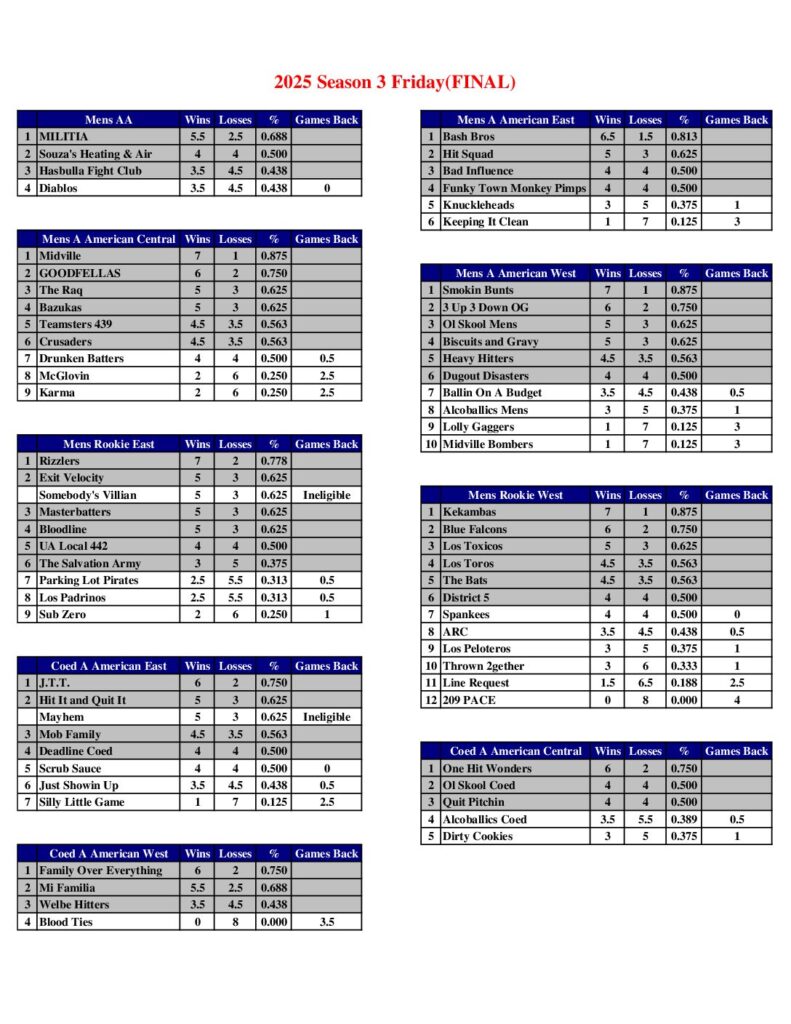 2025 Season 3 Friday(FINAL)

| | Mens AA | Wins | Losses | % | Games Back |
|---|---|---|---|---|---|
| 1 | MILITIA | 5.5 | 2.5 | 0.688 | |
| 2 | Souza's Heating & Air | 4 | 4 | 0.500 | |
| 3 | Hasbulla Fight Club | 3.5 | 4.5 | 0.438 | |
| 4 | Diablos | 3.5 | 4.5 | 0.438 | 0 |

| | Mens A American Central | Wins | Losses | % | Games Back |
|---|---|---|---|---|---|
| 1 | Midville | 7 | 1 | 0.875 | |
| 2 | GOODFELLAS | 6 | 2 | 0.750 | |
| 3 | The Raq | 5 | 3 | 0.625 | |
| 4 | Bazukas | 5 | 3 | 0.625 | |
| 5 | Teamsters 439 | 4.5 | 3.5 | 0.563 | |
| 6 | Crusaders | 4.5 | 3.5 | 0.563 | |
| 7 | Drunken Batters | 4 | 4 | 0.500 | 0.5 |
| 8 | McGlovin | 2 | 6 | 0.250 | 2.5 |
| 9 | Karma | 2 | 6 | 0.250 | 2.5 |

| | Mens Rookie East | Wins | Losses | % | Games Back |
|---|---|---|---|---|---|
| 1 | Rizzlers | 7 | 2 | 0.778 | |
| 2 | Exit Velocity | 5 | 3 | 0.625 | |
| | Somebody's Villian | 5 | 3 | 0.625 | Ineligible |
| 3 | Masterbatters | 5 | 3 | 0.625 | |
| 4 | Bloodline | 5 | 3 | 0.625 | |
| 5 | UA Local 442 | 4 | 4 | 0.500 | |
| 6 | The Salvation Army | 3 | 5 | 0.375 | |
| 7 | Parking Lot Pirates | 2.5 | 5.5 | 0.313 | 0.5 |
| 8 | Los Padrinos | 2.5 | 5.5 | 0.313 | 0.5 |
| 9 | Sub Zero | 2 | 6 | 0.250 | 1 |

| | Coed A American East | Wins | Losses | % | Games Back |
|---|---|---|---|---|---|
| 1 | J.T.T. | 6 | 2 | 0.750 | |
| 2 | Hit It and Quit It | 5 | 3 | 0.625 | |
| | Mayhem | 5 | 3 | 0.625 | Ineligible |
| 3 | Mob Family | 4.5 | 3.5 | 0.563 | |
| 4 | Deadline Coed | 4 | 4 | 0.500 | |
| 5 | Scrub Sauce | 4 | 4 | 0.500 | 0 |
| 6 | Just Showin Up | 3.5 | 4.5 | 0.438 | 0.5 |
| 7 | Silly Little Game | 1 | 7 | 0.125 | 2.5 |

| | Coed A American West | Wins | Losses | % | Games Back |
|---|---|---|---|---|---|
| 1 | Family Over Everything | 6 | 2 | 0.750 | |
| 2 | Mi Familia | 5.5 | 2.5 | 0.688 | |
| 3 | Welbe Hitters | 3.5 | 4.5 | 0.438 | |
| 4 | Blood Ties | 0 | 8 | 0.000 | 3.5 |

| | Mens A American East | Wins | Losses | % | Games Back |
|---|---|---|---|---|---|
| 1 | Bash Bros | 6.5 | 1.5 | 0.813 | |
| 2 | Hit Squad | 5 | 3 | 0.625 | |
| 3 | Bad Influence | 4 | 4 | 0.500 | |
| 4 | Funky Town Monkey Pimps | 4 | 4 | 0.500 | |
| 5 | Knuckleheads | 3 | 5 | 0.375 | 1 |
| 6 | Keeping It Clean | 1 | 7 | 0.125 | 3 |

| | Mens A American West | Wins | Losses | % | Games Back |
|---|---|---|---|---|---|
| 1 | Smokin Bunts | 7 | 1 | 0.875 | |
| 2 | 3 Up 3 Down OG | 6 | 2 | 0.750 | |
| 3 | Ol Skool Mens | 5 | 3 | 0.625 | |
| 4 | Biscuits and Gravy | 5 | 3 | 0.625 | |
| 5 | Heavy Hitters | 4.5 | 3.5 | 0.563 | |
| 6 | Dugout Disasters | 4 | 4 | 0.500 | |
| 7 | Ballin On A Budget | 3.5 | 4.5 | 0.438 | 0.5 |
| 8 | Alcoballics Mens | 3 | 5 | 0.375 | 1 |
| 9 | Lolly Gaggers | 1 | 7 | 0.125 | 3 |
| 10 | Midville Bombers | 1 | 7 | 0.125 | 3 |

| | Mens Rookie West | Wins | Losses | % | Games Back |
|---|---|---|---|---|---|
| 1 | Kekambas | 7 | 1 | 0.875 | |
| 2 | Blue Falcons | 6 | 2 | 0.750 | |
| 3 | Los Toxicos | 5 | 3 | 0.625 | |
| 4 | Los Toros | 4.5 | 3.5 | 0.563 | |
| 5 | The Bats | 4.5 | 3.5 | 0.563 | |
| 6 | District 5 | 4 | 4 | 0.500 | |
| 7 | Spankees | 4 | 4 | 0.500 | 0 |
| 8 | ARC | 3.5 | 4.5 | 0.438 | 0.5 |
| 9 | Los Peloteros | 3 | 5 | 0.375 | 1 |
| 10 | Thrown 2gether | 3 | 6 | 0.333 | 1 |
| 11 | Line Request | 1.5 | 6.5 | 0.188 | 2.5 |
| 12 | 209 PACE | 0 | 8 | 0.000 | 4 |

| | Coed A American Central | Wins | Losses | % | Games Back |
|---|---|---|---|---|---|
| 1 | One Hit Wonders | 6 | 2 | 0.750 | |
| 2 | Ol Skool Coed | 4 | 4 | 0.500 | |
| 3 | Quit Pitchin | 4 | 4 | 0.500 | |
| 4 | Alcoballics Coed | 3.5 | 5.5 | 0.389 | 0.5 |
| 5 | Dirty Cookies | 3 | 5 | 0.375 | 1 |